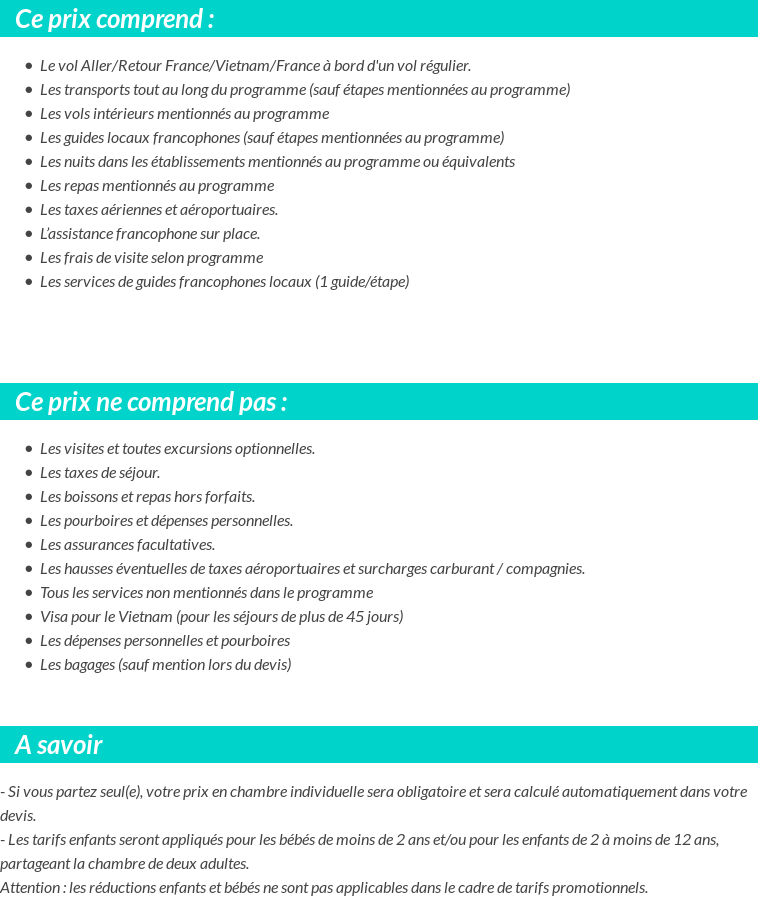 Ce prix comprend :

- Le vol Aller/Retour France/Vietnam/France à bord d'un vol régulier.
- Les transports tout au long du programme (sauf étapes mentionnées au programme)
- Les vols intérieurs mentionnés au programme
- Les guides locaux francophones (sauf étapes mentionnées au programme)
- Les nuits dans les établissements mentionnés au programme ou équivalents
- Les repas mentionnés au programme
- Les taxes aériennes et aéroportuaires.
- L'assistance francophone sur place.
- Les frais de visite selon programme
- Les services de guides francophones locaux (1 guide/étape)

Ce prix ne comprend pas :

- Les visites et toutes excursions optionnelles.
- Les taxes de séjour.
- Les boissons et repas hors forfaits.
- Les pourboires et dépenses personnelles.
- Les assurances facultatives.
- Les hausses éventuelles de taxes aéroportuaires et surcharges carburant / compagnies.
- Tous les services non mentionnés dans le programme
- Visa pour le Vietnam (pour les séjours de plus de 45 jours)
- Les dépenses personnelles et pourboires
- Les bagages (sauf mention lors du devis)

A savoir

- Si vous partez seul(e), votre prix en chambre individuelle sera obligatoire et sera calculé automatiquement dans votre devis.
- Les tarifs enfants seront appliqués pour les bébés de moins de 2 ans et/ou pour les enfants de 2 à moins de 12 ans, partageant la chambre de deux adultes.
Attention : les réductions enfants et bébés ne sont pas applicables dans le cadre de tarifs promotionnels.